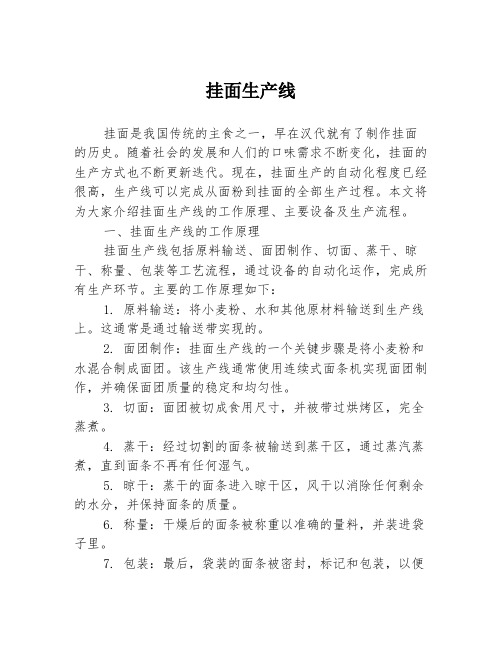 挂面生产线

挂面是我国传统的主食之一，早在汉代就有了制作挂面的历史。随着社会的发展和人们的口味需求不断变化，挂面的生产方式也不断更新迭代。现在，挂面生产的自动化程度已经很高，生产线可以完成从面粉到挂面的全部生产过程。本文将为大家介绍挂面生产线的工作原理、主要设备及生产流程。

一、挂面生产线的工作原理

挂面生产线包括原料输送、面团制作、切面、蒸干、晾干、称量、包装等工艺流程，通过设备的自动化运作，完成所有生产环节。主要的工作原理如下：

1. 原料输送：将小麦粉、水和其他原材料输送到生产线上。这通常是通过输送带实现的。

2. 面团制作：挂面生产线的一个关键步骤是将小麦粉和水混合制成面团。该生产线通常使用连续式面条机实现面团制作，并确保面团质量的稳定和均匀性。

3. 切面：面团被切成食用尺寸，并被带过烘烤区，完全蒸煮。

4. 蒸干：经过切割的面条被输送到蒸干区，通过蒸汽蒸煮，直到面条不再有任何湿气。

5. 晾干：蒸干的面条进入晾干区，风干以消除任何剩余的水分，并保持面条的质量。

6. 称量：干燥后的面条被称重以准确的量料，并装进袋子里。

7. 包装：最后，袋装的面条被密封，标记和包装，以便